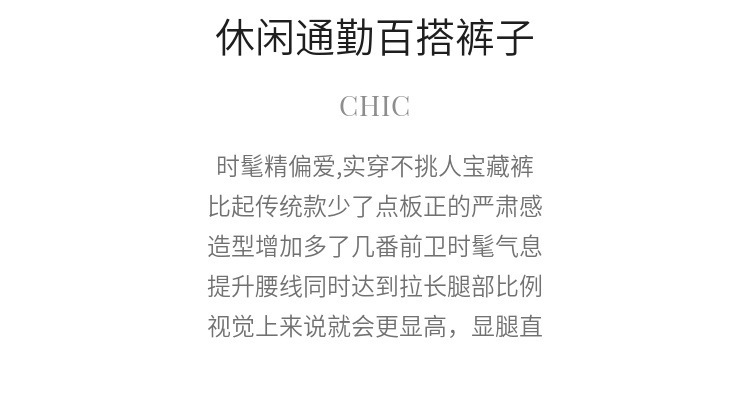 休闲通勤百搭裤子

CHIC

时髦精偏爱,实穿不挑人宝藏裤
比起传统款少了点板正的严肃感
造型增加多了几番前卫时髦气息
提升腰线同时达到拉长腿部比例
视觉上来说就会更显高，显腿直